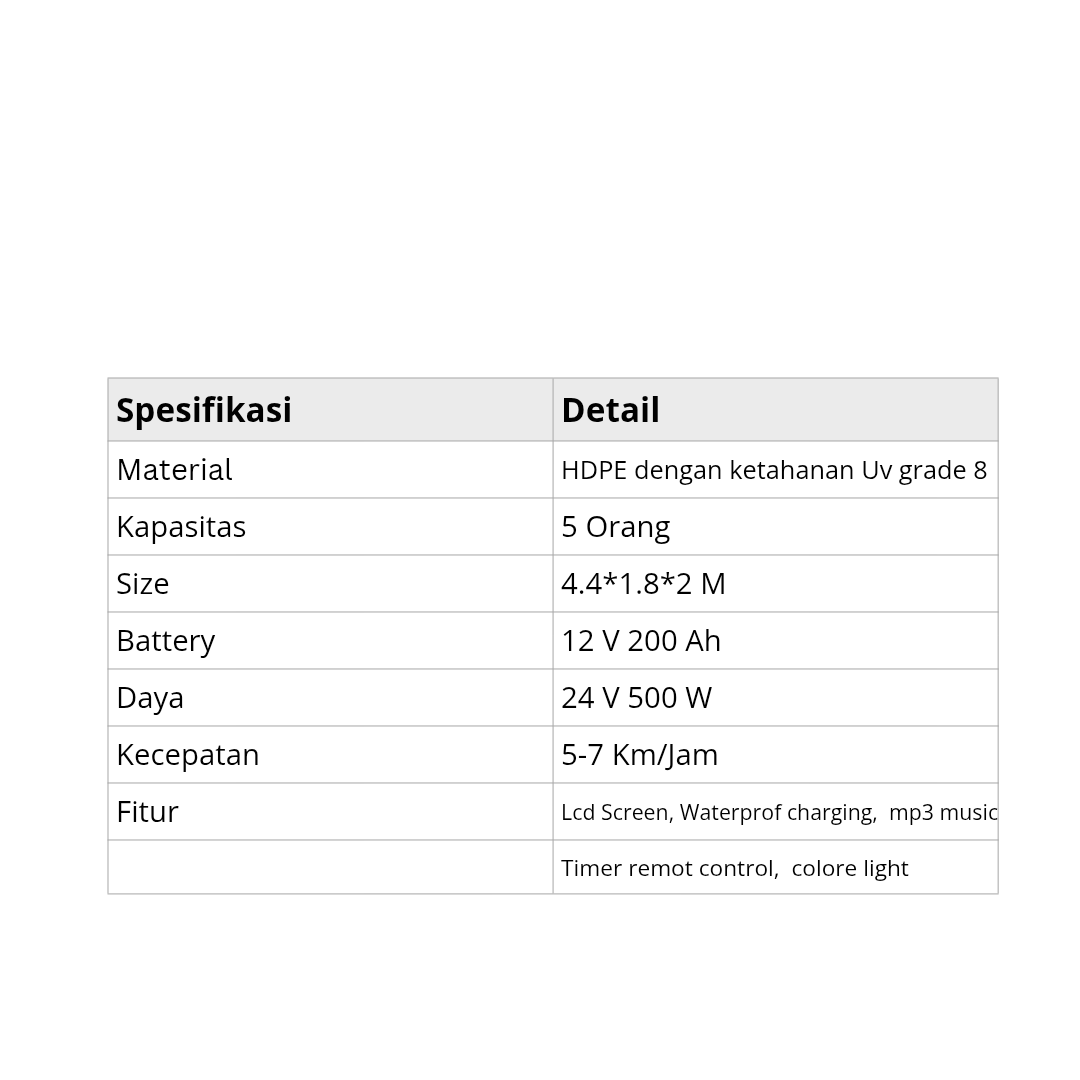 | Spesifikasi | Detail |
|---|---|
| Material | HDPE dengan ketahanan Uv grade 8 |
| Kapasitas | 5 Orang |
| Size | 4.4*1.8*2 M |
| Battery | 12 V 200 Ah |
| Daya | 24 V 500 W |
| Kecepatan | 5-7 Km/Jam |
| Fitur | Lcd Screen, Waterprof charging, mp3 music |
| | Timer remot control, colore light |